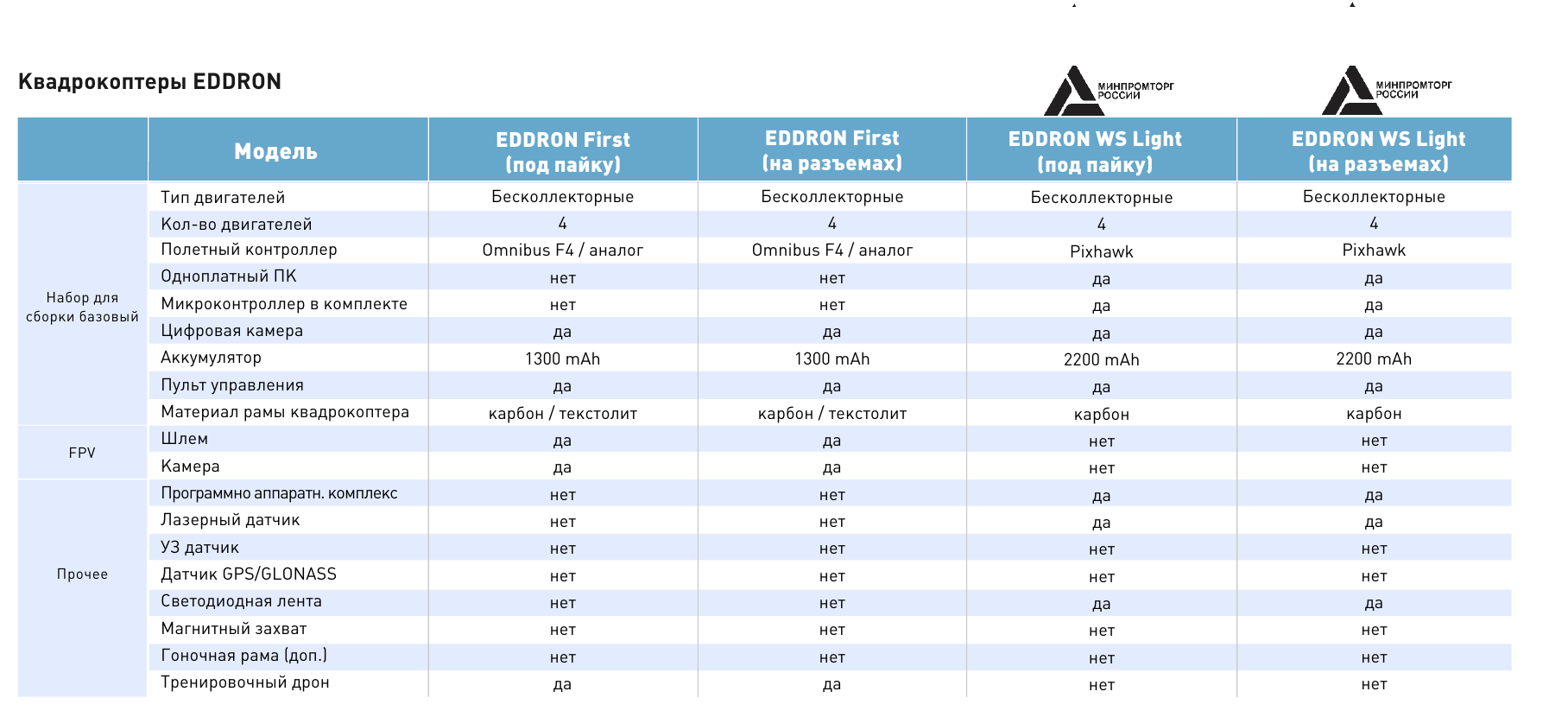 Квадрокоптеры EDDRON

МИНПРОМТОРГ РОССИИ

МИНПРОМТОРГ РОССИИ

| | Модель | EDDRON First (под пайку) | EDDRON First (на разъемах) | EDDRON WS Light (под пайку) | EDDRON WS Light (на разъемах) |
|---|---|---|---|---|---|
| Набор для сборки базовый | Тип двигателей | Бесколлекторные | Бесколлекторные | Бесколлекторные | Бесколлекторные |
| | Кол-во двигателей | 4 | 4 | 4 | 4 |
| | Полетный контроллер | Omnibus F4 / аналог | Omnibus F4 / аналог | Pixhawk | Pixhawk |
| | Одноплатный ПК | нет | нет | да | да |
| | Микроконтроллер в комплекте | нет | нет | да | да |
| | Цифровая камера | да | да | да | да |
| | Аккумулятор | 1300 mAh | 1300 mAh | 2200 mAh | 2200 mAh |
| | Пульт управления | да | да | да | да |
| | Материал рамы квадрокоптера | карбон / текстолит | карбон / текстолит | карбон | карбон |
| FPV | Шлем | да | да | нет | нет |
| | Камера | да | да | нет | нет |
| Прочее | Программно аппаратн. комплекс | нет | нет | да | да |
| | Лазерный датчик | нет | нет | да | да |
| | УЗ датчик | нет | нет | нет | нет |
| | Датчик GPS/GLONASS | нет | нет | нет | нет |
| | Светодиодная лента | нет | нет | да | да |
| | Магнитный захват | нет | нет | нет | нет |
| | Гоночная рама (доп.) | нет | нет | нет | нет |
| | Тренировочный дрон | да | да | нет | нет |